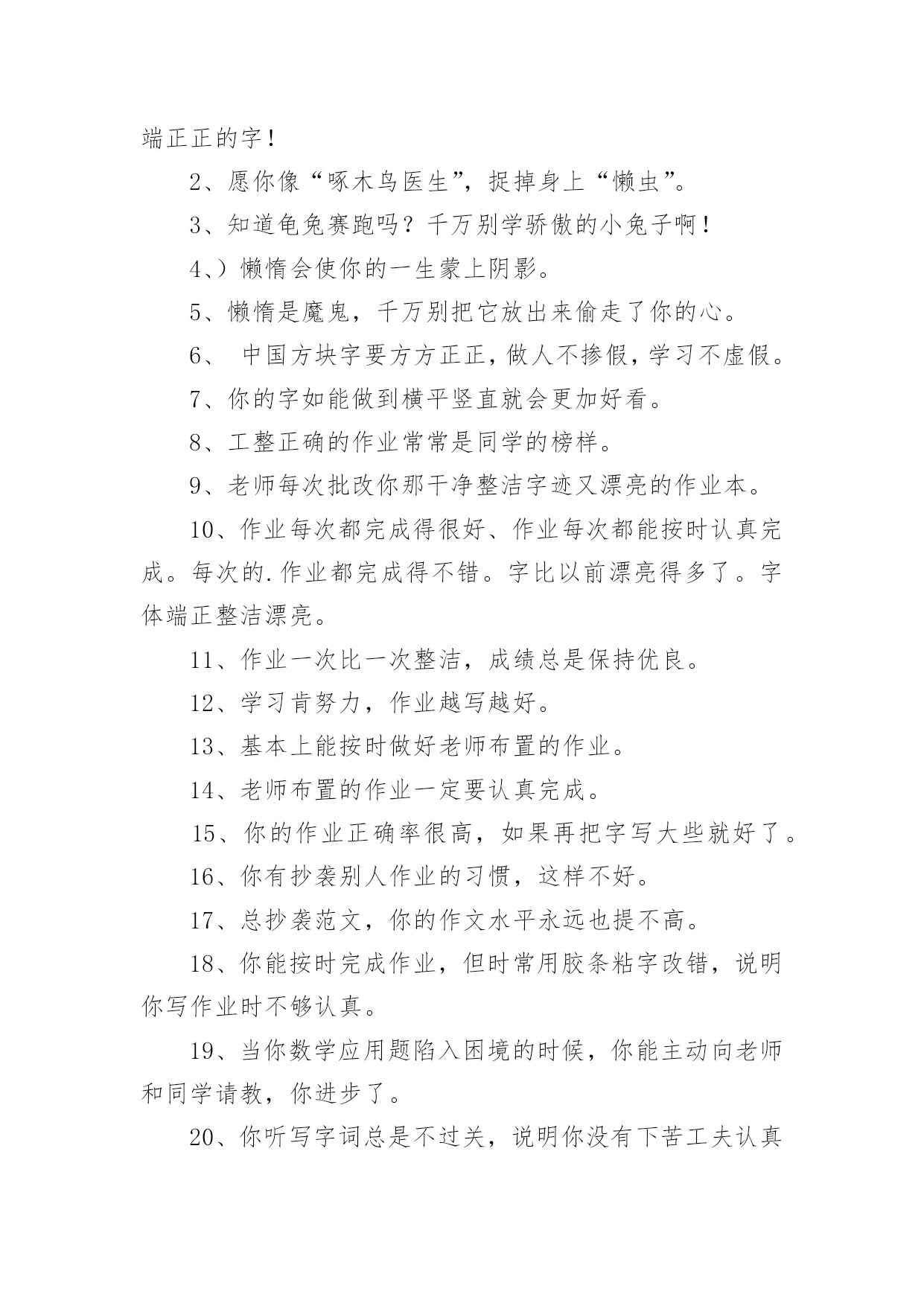 端正正的字！

2、愿你像“啄木鸟医生”，捉掉身上“懒虫”。

3、知道龟兔赛跑吗？千万别学骄傲的小兔子啊！

4、）懒惰会使你的一生蒙上阴影。

5、懒惰是魔鬼，千万别把它放出来偷走了你的心。

6、 中国方块字要方方正正，做人不掺假，学习不虚假。

7、你的字如能做到横平竖直就会更加好看。

8、工整正确的作业常常是同学的榜样。

9、老师每次批改你那干净整洁字迹又漂亮的作业本。

10、作业每次都完成得很好、作业每次都能按时认真完成。每次的.作业都完成得不错。字比以前漂亮得多了。字体端正整洁漂亮。

11、作业一次比一次整洁，成绩总是保持优良。

12、学习肯努力，作业越写越好。

13、基本上能按时做好老师布置的作业。

14、老师布置的作业一定要认真完成。

15、你的作业正确率很高，如果再把字写大些就好了。

16、你有抄袭别人作业的习惯，这样不好。

17、总抄袭范文，你的作文水平永远也提不高。

18、你能按时完成作业，但时常用胶条粘字改错，说明你写作业时不够认真。

19、当你数学应用题陷入困境的时候，你能主动向老师和同学请教，你进步了。

20、你听写字词总是不过关，说明你没有下苦工夫认真